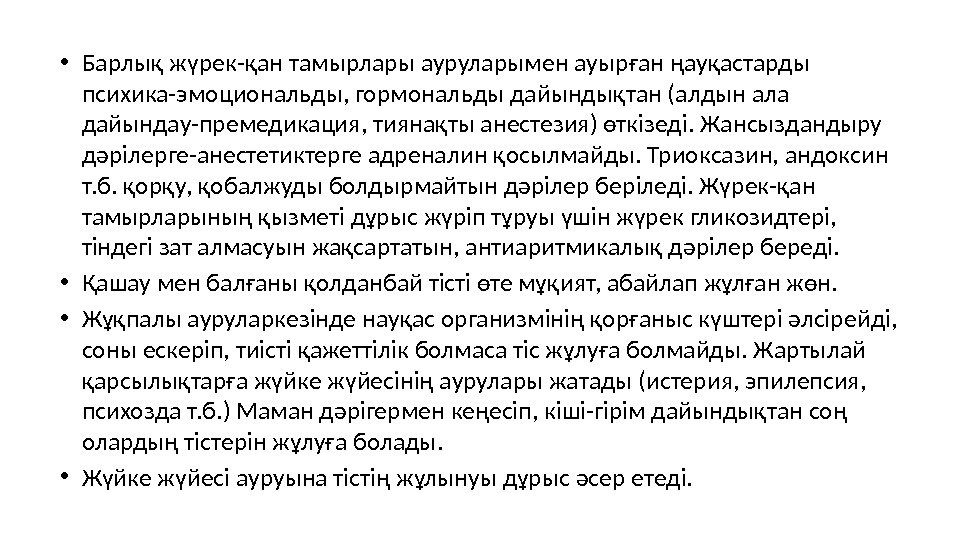 • Барлық жүрек-қан тамырлары ауруларымен ауырған ңауқастарды психика-эмоциональды, гормональды дайындықтан (алдын ала дайындау-премедикация, тиянақты анестезия) өткізеді. Жансыздандыру дәрілерге-анестетиктерге адреналин қосылмайды. Триоксазин, андоксин т.б. қорқу, қобалжуды болдырмайтын дәрілер беріледі. Жүрек-қан тамырларының қызметі дұрыс жүріп тұруы үшін жүрек гликозидтері, тіндегі зат алмасуын жақсартатын, антиаритмикалық дәрілер береді.

• Қашау мен балғаны қолданбай тісті өте мұқият, абайлап жұлған жөн.

• Жұқпалы ауруларкезінде науқас организмінің қорғаныс күштері әлсірейді, соны ескеріп, тиісті қажеттілік болмаса тіс жұлуға болмайды. Жартылай қарсылықтарға жүйке жүйесінің аурулары жатады (истерия, эпилепсия, психозда т.б.) Маман дәрігермен кеңесіп, кіші-гірім дайындықтан соң олардың тістерін жұлуға болады.

• Жүйке жүйесі ауруына тістің жұлынуы дұрыс әсер етеді.